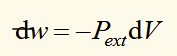 $đw = -P_{ext}\mathrm{d}V$